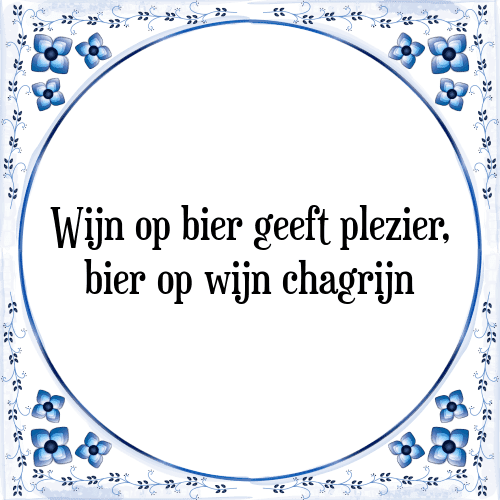 Wijn op bier geeft plezier, bier op wijn chagrijn